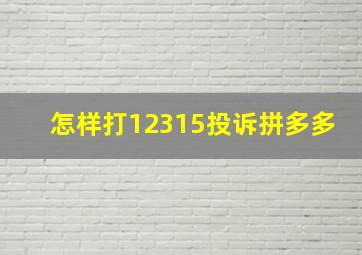 怎样打12315投诉拼多多